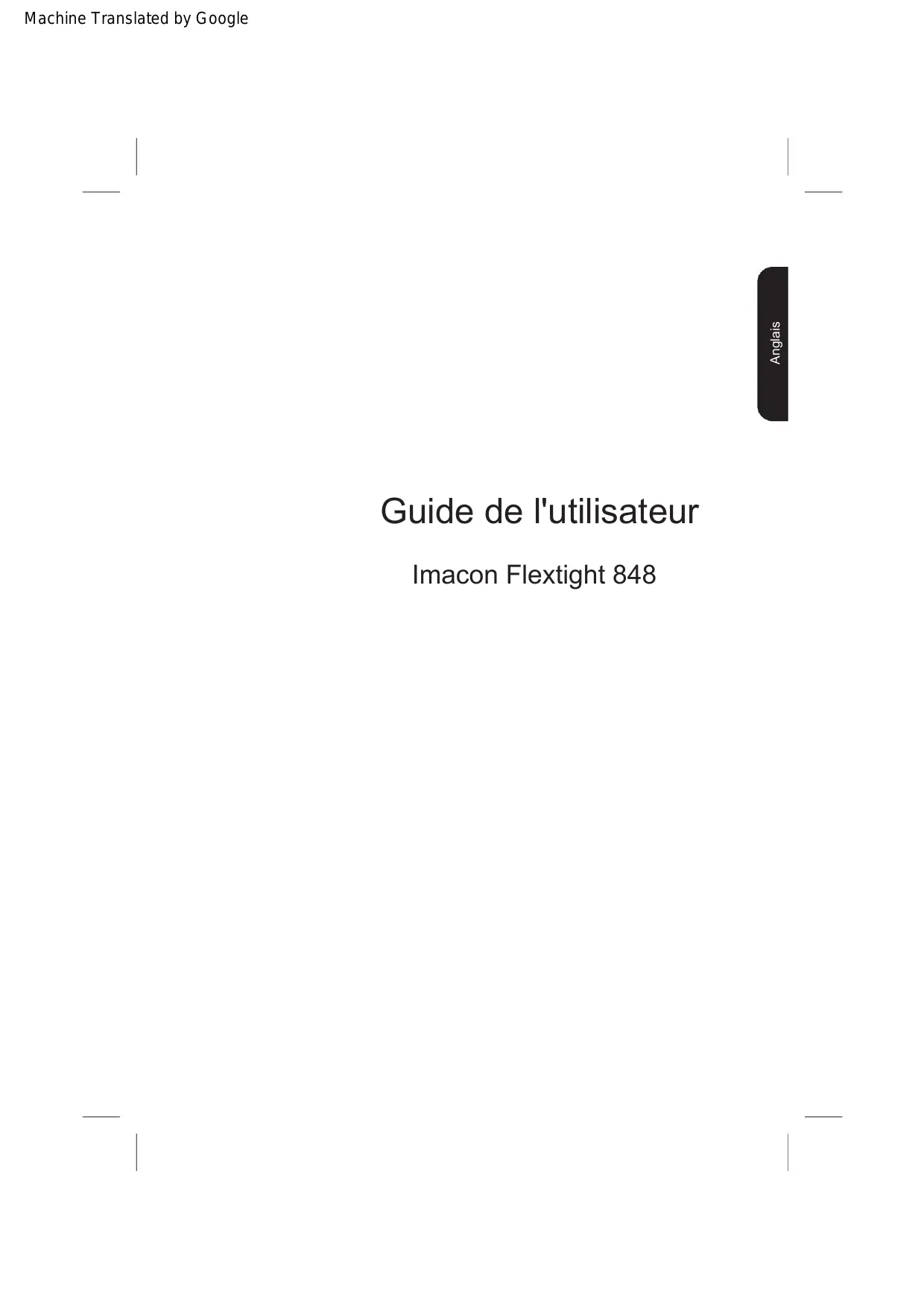 Machine Translated by Google

Anglais

Guide de l'utilisateur

Imacon Flextight 848